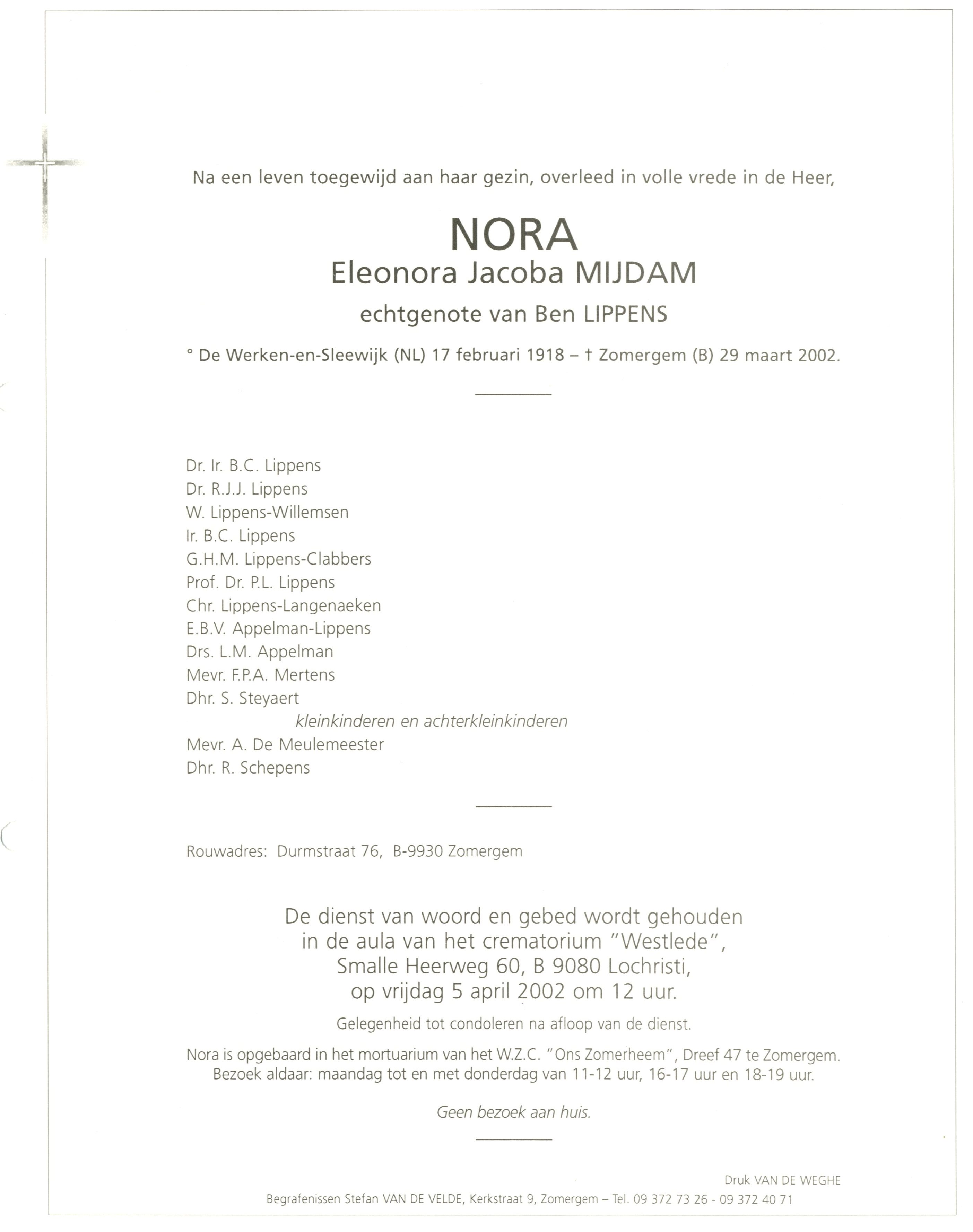 Na een leven toegewijd aan haar gezin, overleed in volle vrede in de Heer,

NORA
Eleonora Jacoba MIJDAM
echtgenote van Ben LIPPENS

° De Werken-en-Sleewijk (NL) 17 februari 1918 – † Zomergem (B) 29 maart 2002.

Dr. Ir. B.C. Lippens
Dr. R.J.J. Lippens
W. Lippens-Willemsen
Ir. B.C. Lippens
G.H.M. Lippens-Clabbers
Prof. Dr. P.L. Lippens
Chr. Lippens-Langenaeken
E.B.V. Appelman-Lippens
Drs. L.M. Appelman
Mevr. F.P.A. Mertens
Dhr. S. Steyaert
kleinkinderen en achterkleinkinderen
Mevr. A. De Meulemeester
Dhr. R. Schepens

Rouwadres: Durmstraat 76, B-9930 Zomergem

De dienst van woord en gebed wordt gehouden in de aula van het crematorium "Westlede", Smalle Heerweg 60, B 9080 Lochristi, op vrijdag 5 april 2002 om 12 uur.

Gelegenheid tot condoleren na afloop van de dienst.

Nora is opgebaard in het mortuarium van het W.Z.C. "Ons Zomerheem", Dreef 47 te Zomergem. Bezoek aldaar: maandag tot en met donderdag van 11-12 uur, 16-17 uur en 18-19 uur.

Geen bezoek aan huis.

Druk VAN DE WEGHE
Begrafenissen Stefan VAN DE VELDE, Kerkstraat 9, Zomergem – Tel. 09 372 73 26 - 09 372 40 71